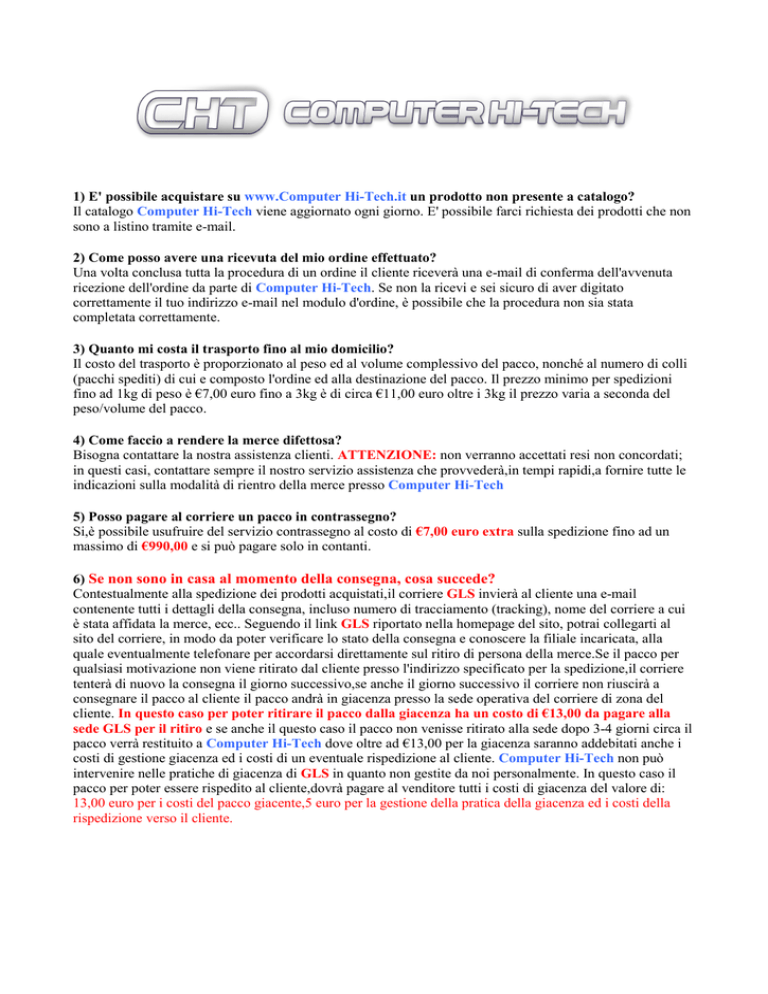 CHT COMPUTER HI-TECH

1) E' possibile acquistare su www.Computer Hi-Tech.it un prodotto non presente a catalogo?
Il catalogo Computer Hi-Tech viene aggiornato ogni giorno. E' possibile farci richiesta dei prodotti che non sono a listino tramite e-mail.

2) Come posso avere una ricevuta del mio ordine effettuato?
Una volta conclusa tutta la procedura di un ordine il cliente riceverà una e-mail di conferma dell'avvenuta ricezione dell'ordine da parte di Computer Hi-Tech. Se non la ricevi e sei sicuro di aver digitato correttamente il tuo indirizzo e-mail nel modulo d'ordine, è possibile che la procedura non sia stata completata correttamente.

3) Quanto mi costa il trasporto fino al mio domicilio?
Il costo del trasporto è proporzionato al peso ed al volume complessivo del pacco, nonché al numero di colli (pacchi spediti) di cui e composto l'ordine ed alla destinazione del pacco. Il prezzo minimo per spedizioni fino ad 1kg di peso è €7,00 euro fino a 3kg è di circa €11,00 euro oltre i 3kg il prezzo varia a seconda del peso/volume del pacco.

4) Come faccio a rendere la merce difettosa?
Bisogna contattare la nostra assistenza clienti. ATTENZIONE: non verranno accettati resi non concordati; in questi casi, contattare sempre il nostro servizio assistenza che provvederà,in tempi rapidi,a fornire tutte le indicazioni sulla modalità di rientro della merce presso Computer Hi-Tech

5) Posso pagare al corriere un pacco in contrassegno?
Si,è possibile usufruire del servizio contrassegno al costo di €7,00 euro extra sulla spedizione fino ad un massimo di €990,00 e si può pagare solo in contanti.

6) Se non sono in casa al momento della consegna, cosa succede?
Contestualmente alla spedizione dei prodotti acquistati,il corriere GLS invierà al cliente una e-mail contenente tutti i dettagli della consegna, incluso numero di tracciamento (tracking), nome del corriere a cui è stata affidata la merce, ecc.. Seguendo il link GLS riportato nella homepage del sito, potrai collegarti al sito del corriere, in modo da poter verificare lo stato della consegna e conoscere la filiale incaricata, alla quale eventualmente telefonare per accordarsi direttamente sul ritiro di persona della merce.Se il pacco per qualsiasi motivazione non viene ritirato dal cliente presso l'indirizzo specificato per la spedizione,il corriere tenterà di nuovo la consegna il giorno successivo,se anche il giorno successivo il corriere non riuscirà a consegnare il pacco al cliente il pacco andrà in giacenza presso la sede operativa del corriere di zona del cliente. In questo caso per poter ritirare il pacco dalla giacenza ha un costo di €13,00 da pagare alla sede GLS per il ritiro e se anche il questo caso il pacco non venisse ritirato alla sede dopo 3-4 giorni circa il pacco verrà restituito a Computer Hi-Tech dove oltre ad €13,00 per la giacenza saranno addebitati anche i costi di gestione giacenza ed i costi di un eventuale rispedizione al cliente. Computer Hi-Tech non può intervenire nelle pratiche di giacenza di GLS in quanto non gestite da noi personalmente. In questo caso il pacco per poter essere rispedito al cliente,dovrà pagare al venditore tutti i costi di giacenza del valore di: 13,00 euro per i costi del pacco giacente,5 euro per la gestione della pratica della giacenza ed i costi della rispedizione verso il cliente.